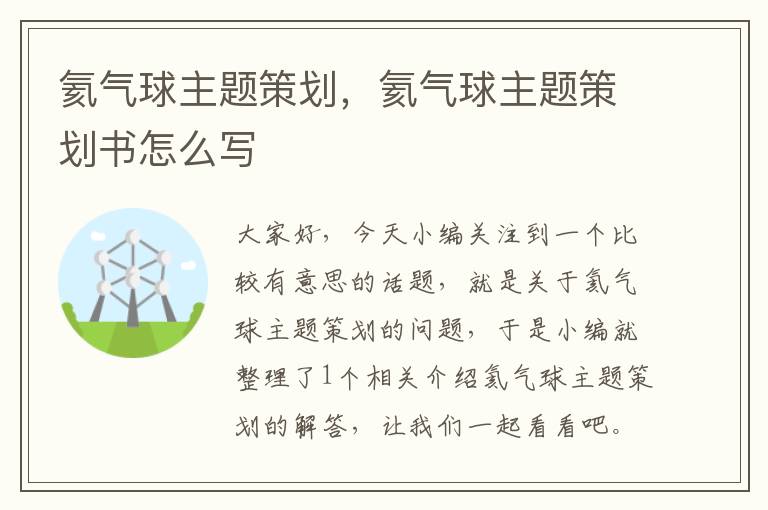 氦气球主题策划，氦气球主题策划书怎么写

大家好，今天小编关注到一个比较有意思的话题，就是关于氦气球主题策划的问题，于是小编就整理了1个相关介绍氦气球主题策划的解答，让我们一起看看吧。